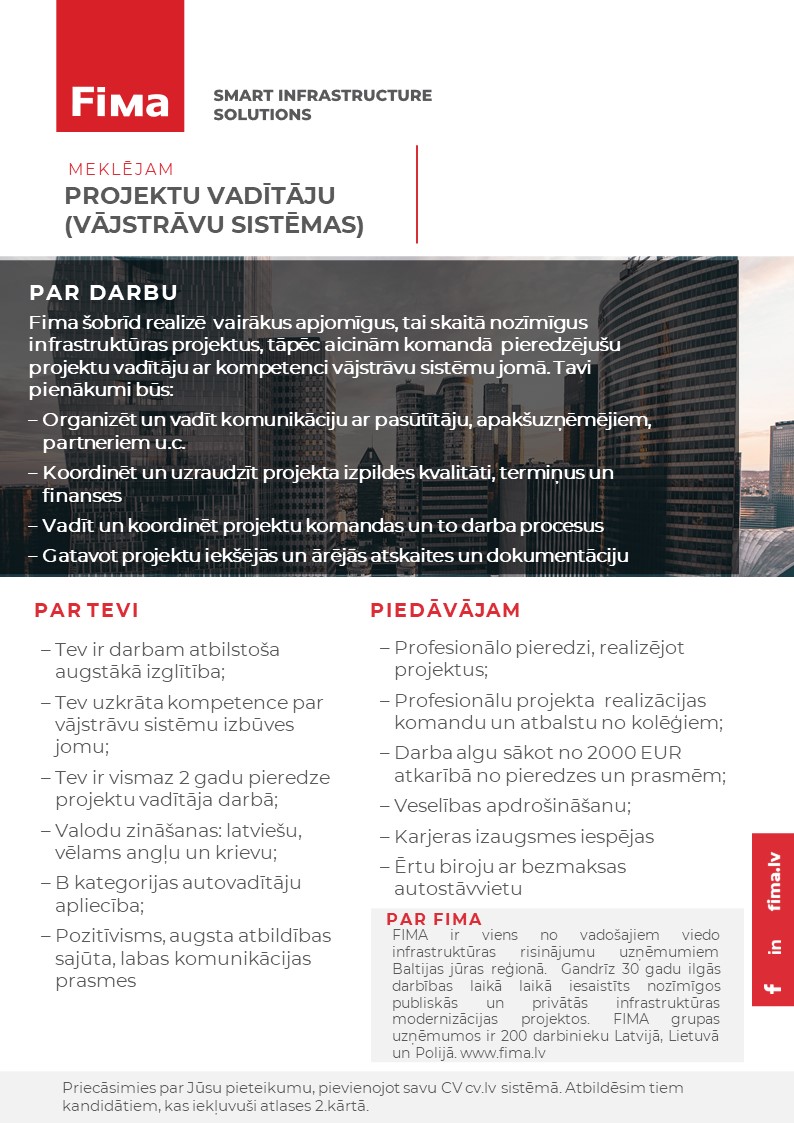 Fima

SMART INFRASTRUCTURE SOLUTIONS

MEKLĒJAM
PROJEKTU VADĪTĀJU (VĀJSTRĀVU SISTĒMAS)

PAR DARBU
Fima šobrīd realizē vairākus apjomīgus, tai skaitā nozīmīgus infrastruktūras projektus, tāpēc aicinām komandā pieredzējušu projektu vadītāju ar kompetenci vājstrāvu sistēmu jomā. Tavi pienākumi būs:
– Organizēt un vadīt komunikāciju ar pasūtītāju, apakšuzņēmējiem, partneriem u.c.
– Koordinēt un uzraudzīt projekta izpildes kvalitāti, termiņus un finanses
– Vadīt un koordinēt projektu komandas un to darba procesus
– Gatavot projektu iekšējās un ārējās atskaites un dokumentāciju

PAR TEVI
– Tev ir darbam atbilstoša augstākā izglītība;
– Tev uzkrāta kompetence par vājstrāvu sistēmu izbūves jomu;
– Tev ir vismaz 2 gadu pieredze projektu vadītāja darbā;
– Valodu zināšanas: latviešu, vēlams angļu un krievu;
– B kategorijas autovadītāju apliecība;
– Pozitīvisms, augsta atbildības sajūta, labas komunikācijas prasmes

PIEDĀVĀJAM
– Profesionālo pieredzi, realizējot projektus;
– Profesionālu projekta realizācijas komandu un atbalstu no kolēģiem;
– Darba algu sākot no 2000 EUR atkarībā no pieredzes un prasmēm;
– Veselības apdrošināšanu;
– Karjeras izaugsmes iespējas
– Ērtu biroju ar bezmaksas autostāvvietu

PAR FIMA
FIMA ir viens no vadošajiem viedo infrastruktūras risinājumu uzņēmumiem Baltijas jūras reģionā. Gandrīz 30 gadu ilgās darbības laikā laikā iesaistīts nozīmīgos publiskās un privātās infrastruktūras modernizācijas projektos. FIMA grupas uzņēmumos ir 200 darbinieku Latvijā, Lietuvā un Polijā. www.fima.lv

fima.lv
in
f

Priecāsimies par Jūsu pieteikumu, pievienojot savu CV cv.lv sistēmā. Atbildēsim tiem kandidātiem, kas iekļuvuši atlases 2.kārtā.